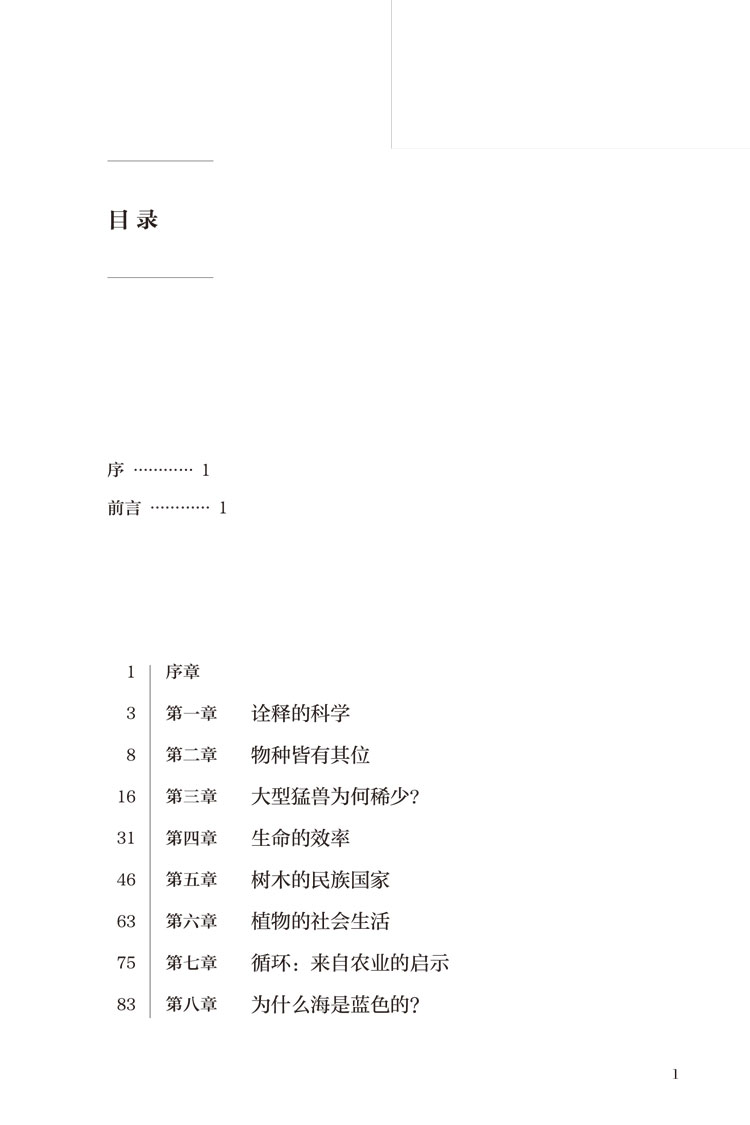 目录

序 ………… 1

前言 ………… 1

1 序章

3 第一章 诠释的科学

8 第二章 物种皆有其位

16 第三章 大型猛兽为何稀少?

31 第四章 生命的效率

46 第五章 树木的民族国家

63 第六章 植物的社会生活

75 第七章 循环:来自农业的启示

83 第八章 为什么海是蓝色的?

1